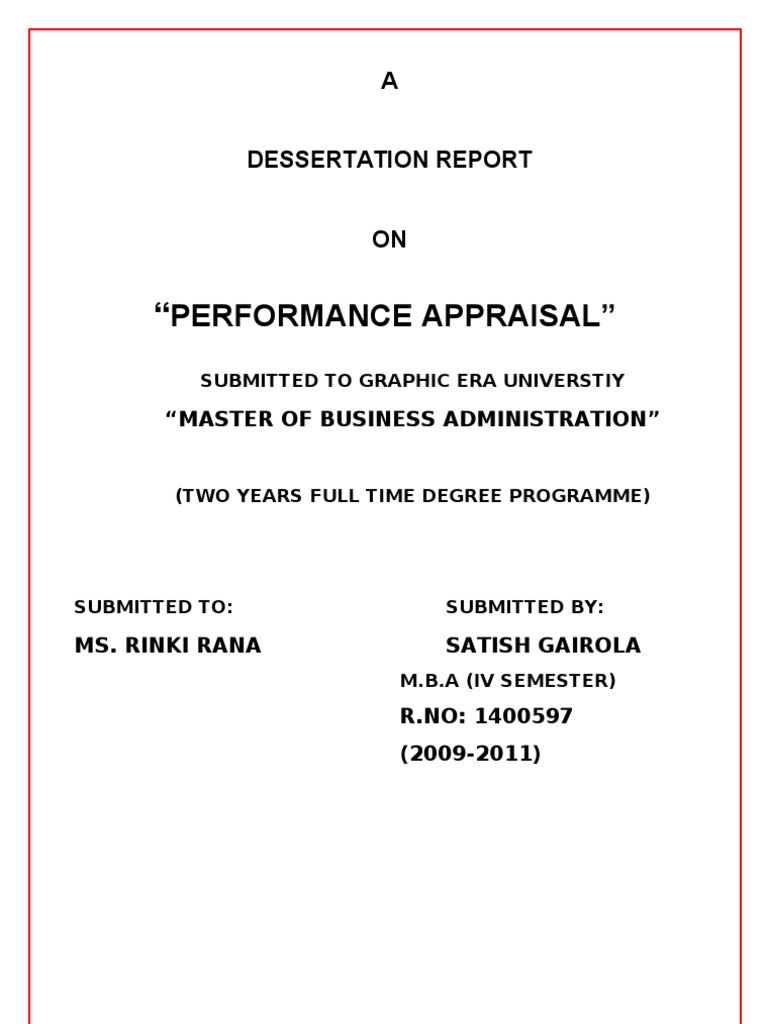 A

DESSERTATION REPORT

ON

“PERFORMANCE APPRAISAL”

SUBMITTED TO GRAPHIC ERA UNIVERSTIY

“MASTER OF BUSINESS ADMINISTRATION”

(TWO YEARS FULL TIME DEGREE PROGRAMME)

SUBMITTED TO:

MS. RINKI RANA

SUBMITTED BY:

SATISH GAIROLA

M.B.A (IV SEMESTER)

R.NO: 1400597

(2009-2011)